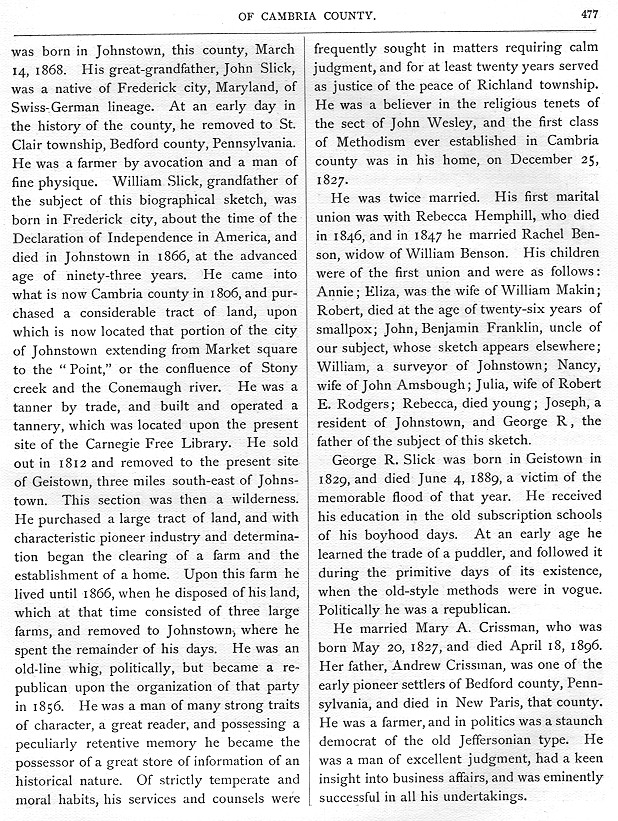 OF CAMBRIA COUNTY. 477

was born in Johnstown, this county, March 14, 1868. His great-grandfather, John Slick, was a native of Frederick city, Maryland, of Swiss-German lineage. At an early day in the history of the county, he removed to St. Clair township, Bedford county, Pennsylvania. He was a farmer by avocation and a man of fine physique. William Slick, grandfather of the subject of this biographical sketch, was born in Frederick city, about the time of the Declaration of Independence in America, and died in Johnstown in 1866, at the advanced age of ninety-three years. He came into what is now Cambria county in 1806, and purchased a considerable tract of land, upon which is now located that portion of the city of Johnstown extending from Market square to the "Point," or the confluence of Stony creek and the Conemaugh river. He was a tanner by trade, and built and operated a tannery, which was located upon the present site of the Carnegie Free Library. He sold out in 1812 and removed to the present site of Geistown, three miles south-east of Johnstown. This section was then a wilderness. He purchased a large tract of land, and with characteristic pioneer industry and determination began the clearing of a farm and the establishment of a home. Upon this farm he lived until 1866, when he disposed of his land, which at that time consisted of three large farms, and removed to Johnstown, where he spent the remainder of his days. He was an old-line whig, politically, but became a republican upon the organization of that party in 1856. He was a man of many strong traits of character, a great reader, and possessing a peculiarly retentive memory he became the possessor of a great store of information of an historical nature. Of strictly temperate and moral habits, his services and counsels were frequently sought in matters requiring calm judgment, and for at least twenty years served as justice of the peace of Richland township. He was a believer in the religious tenets of the sect of John Wesley, and the first class of Methodism ever established in Cambria county was in his home, on December 25, 1827.

He was twice married. His first marital union was with Rebecca Hemphill, who died in 1846, and in 1847 he married Rachel Benson, widow of William Benson. His children were of the first union and were as follows: Annie; Eliza, was the wife of William Makin; Robert, died at the age of twenty-six years of smallpox; John, Benjamin Franklin, uncle of our subject, whose sketch appears elsewhere; William, a surveyor of Johnstown; Nancy, wife of John Amsbough; Julia, wife of Robert E. Rodgers; Rebecca, died young; Joseph, a resident of Johnstown, and George R, the father of the subject of this sketch.

George R. Slick was born in Geistown in 1829, and died June 4, 1889, a victim of the memorable flood of that year. He received his education in the old subscription schools of his boyhood days. At an early age he learned the trade of a puddler, and followed it during the primitive days of its existence, when the old-style methods were in vogue. Politically he was a republican.

He married Mary A. Crissman, who was born May 20, 1827, and died April 18, 1896. Her father, Andrew Crissman, was one of the early pioneer settlers of Bedford county, Pennsylvania, and died in New Paris, that county. He was a farmer, and in politics was a staunch democrat of the old Jeffersonian type. He was a man of excellent judgment, had a keen insight into business affairs, and was eminently successful in all his undertakings.